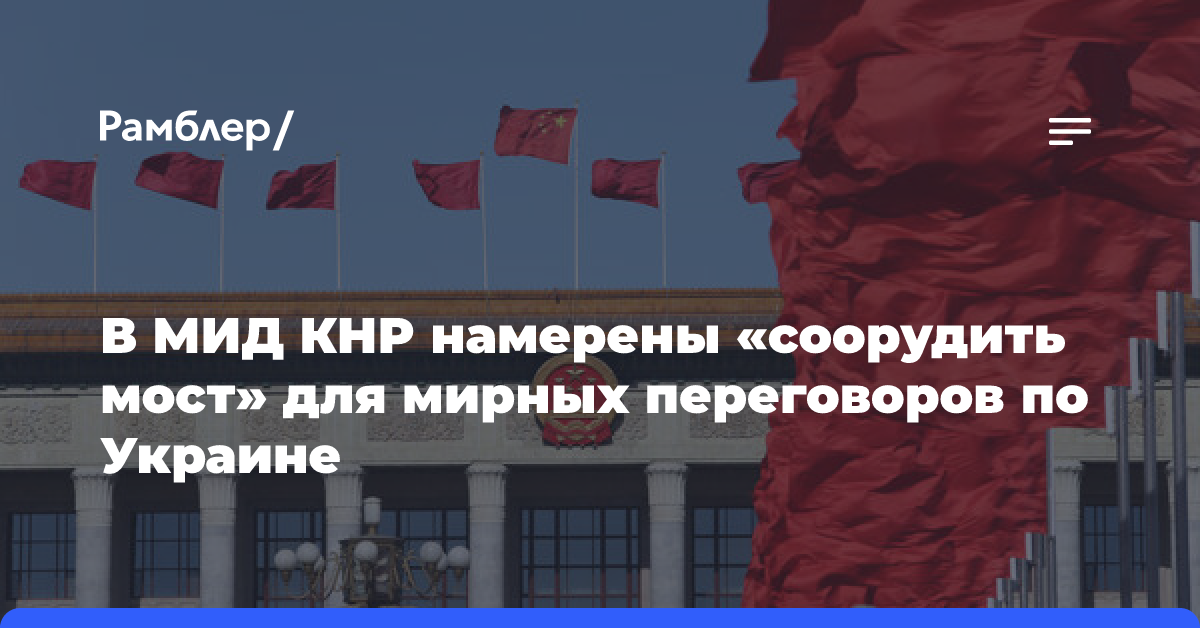 Рамблер/

В МИД КНР намерены «соорудить мост» для мирных переговоров по Украине